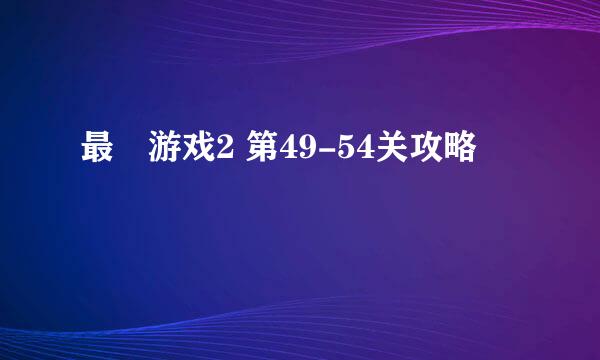 最 游戏2 第49-54关攻略